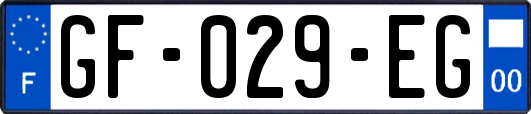 F

GF-029-EG

00